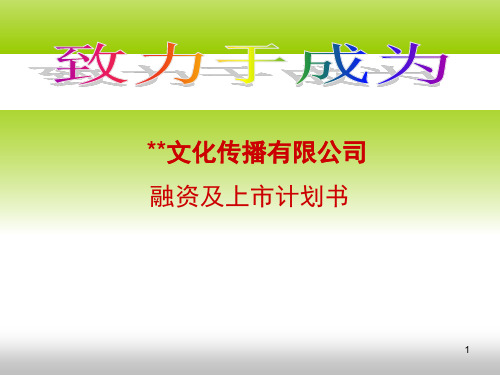 致力于成为

**文化传播有限公司

融资及上市计划书

1